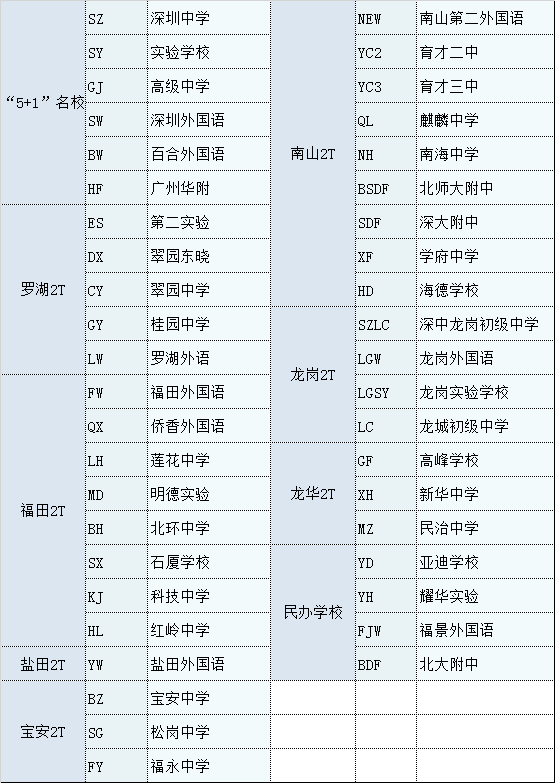 | | | | | | |
|---|---|---|---|---|---|
| “5+1”名校 | SZ | 深圳中学 | 南山2T | NEW | 南山第二外国语 |
| | SY | 实验学校 | | YC2 | 育才二中 |
| | GJ | 高级中学 | | YC3 | 育才三中 |
| | SW | 深圳外国语 | | QL | 麒麟中学 |
| | BW | 百合外国语 | | NH | 南海中学 |
| | HF | 广州华附 | | BSDF | 北师大附中 |
| 罗湖2T | ES | 第二实验 | | SDF | 深大附中 |
| | DX | 翠园东晓 | | XF | 学府中学 |
| | CY | 翠园中学 | | HD | 海德学校 |
| | GY | 桂园中学 | 龙岗2T | SZLC | 深中龙岗初级中学 |
| | LW | 罗湖外语 | | LGW | 龙岗外国语 |
| 福田2T | FW | 福田外国语 | | LGSY | 龙岗实验学校 |
| | QX | 侨香外国语 | | LC | 龙城初级中学 |
| | LH | 莲花中学 | 龙华2T | GF | 高峰学校 |
| | MD | 明德实验 | | XH | 新华中学 |
| | BH | 北环中学 | | MZ | 民治中学 |
| | SX | 石厦学校 | 民办学校 | YD | 亚迪学校 |
| | KJ | 科技中学 | | YH | 耀华实验 |
| | HL | 红岭中学 | | FJW | 福景外国语 |
| 盐田2T | YW | 盐田外国语 | | BDF | 北大附中 |
| 宝安2T | BZ | 宝安中学 | | | |
| | SG | 松岗中学 | | | |
| | FY | 福永中学 | | | |